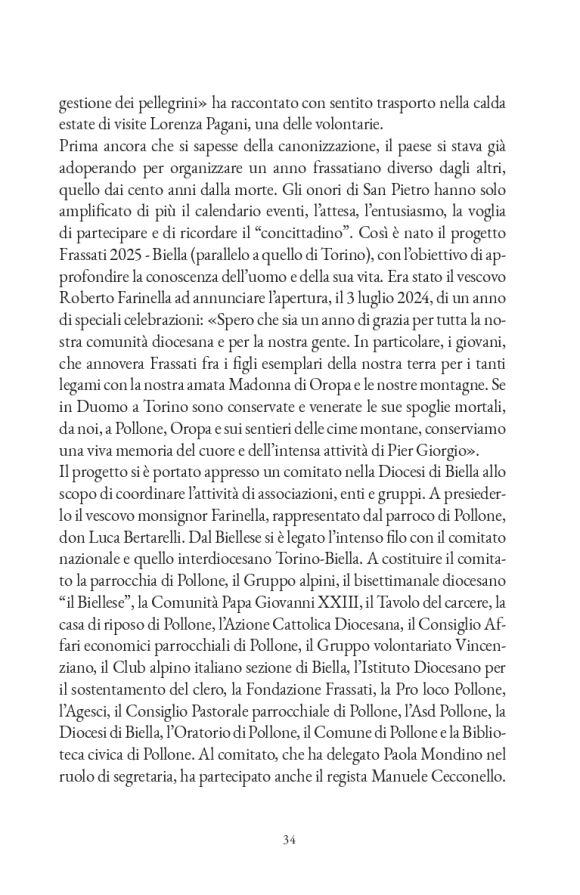 gestione dei pellegrini» ha raccontato con sentito trasporto nella calda estate di visite Lorenza Pagani, una delle volontarie.
Prima ancora che si sapesse della canonizzazione, il paese si stava già adoperando per organizzare un anno frassatiano diverso dagli altri, quello dai cento anni dalla morte. Gli onori di San Pietro hanno solo amplificato di più il calendario eventi, l'attesa, l'entusiasmo, la voglia di partecipare e di ricordare il "concittadino". Così è nato il progetto Frassati 2025 - Biella (parallelo a quello di Torino), con l'obiettivo di approfondire la conoscenza dell'uomo e della sua vita. Era stato il vescovo Roberto Farinella ad annunciare l'apertura, il 3 luglio 2024, di un anno di speciali celebrazioni: «Spero che sia un anno di grazia per tutta la nostra comunità diocesana e per la nostra gente. In particolare, i giovani, che annovera Frassati fra i figli esemplari della nostra terra per i tanti legami con la nostra amata Madonna di Oropa e le nostre montagne. Se in Duomo a Torino sono conservate e venerate le sue spoglie mortali, da noi, a Pollone, Oropa e sui sentieri delle cime montane, conserviamo una viva memoria del cuore e dell'intensa attività di Pier Giorgio».
Il progetto si è portato appresso un comitato nella Diocesi di Biella allo scopo di coordinare l'attività di associazioni, enti e gruppi. A presiederlo il vescovo monsignor Farinella, rappresentato dal parroco di Pollone, don Luca Bertarelli. Dal Biellese si è legato l'intenso filo con il comitato nazionale e quello interdiocesano Torino-Biella. A costituire il comitato la parrocchia di Pollone, il Gruppo alpini, il bisettimanale diocesano "il Biellese", la Comunità Papa Giovanni XXIII, il Tavolo del carcere, la casa di riposo di Pollone, l'Azione Cattolica Diocesana, il Consiglio Affari economici parrocchiali di Pollone, il Gruppo volontariato Vincenziano, il Club alpino italiano sezione di Biella, l'Istituto Diocesano per il sostentamento del clero, la Fondazione Frassati, la Pro loco Pollone, l'Agesci, il Consiglio Pastorale parrocchiale di Pollone, l'Asd Pollone, la Diocesi di Biella, l'Oratorio di Pollone, il Comune di Pollone e la Biblioteca civica di Pollone. Al comitato, che ha delegato Paola Mondino nel ruolo di segretaria, ha partecipato anche il regista Manuele Cecconello.

34